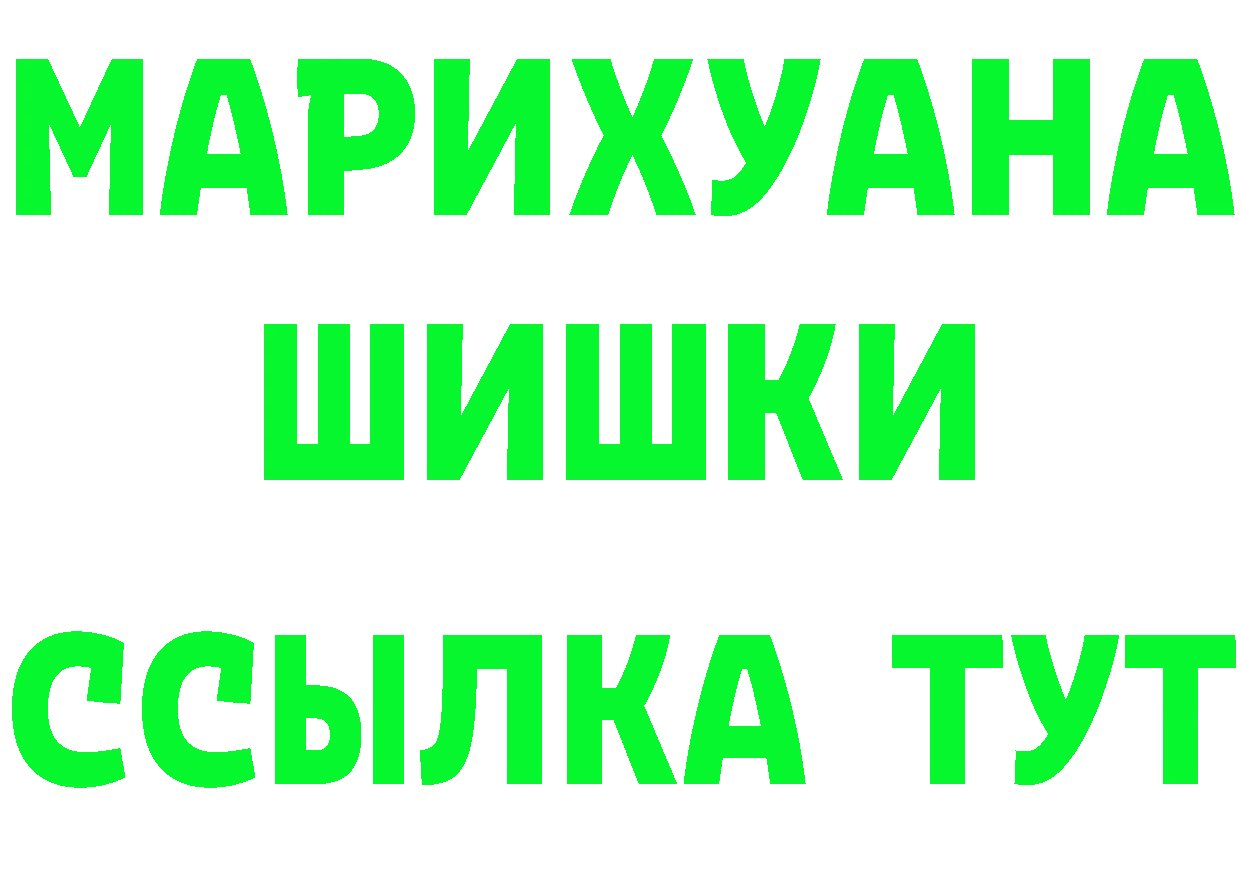 МАРИХУАНА
ШИШКИ
ССЫЛКА ТУТ